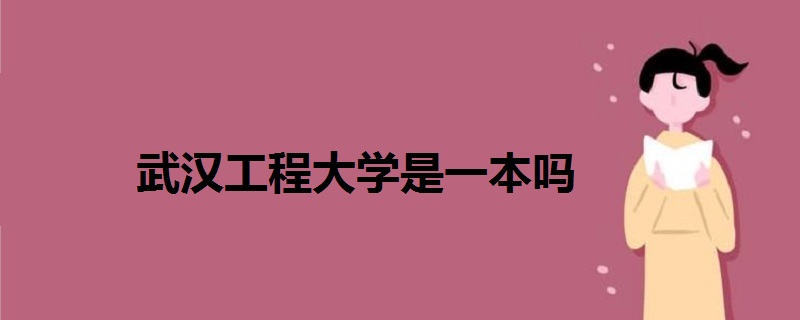 武汉工程大学是一本吗